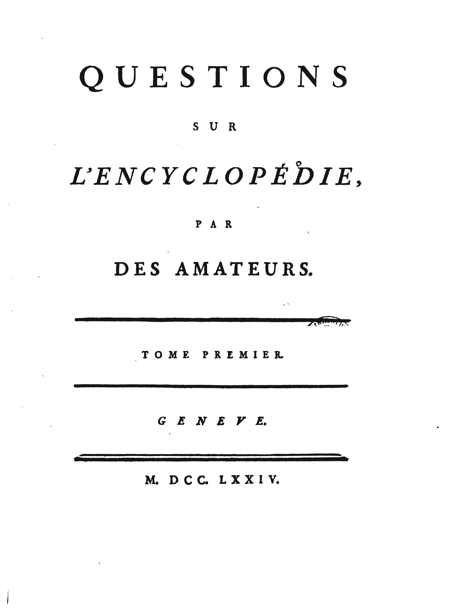 QUESTIONS

SUR

L'ENCYCLOPÉDIE,

PAR

DES AMATEURS.

TOME PREMIER.

GENEVE.

M. DCC. LXXIV.